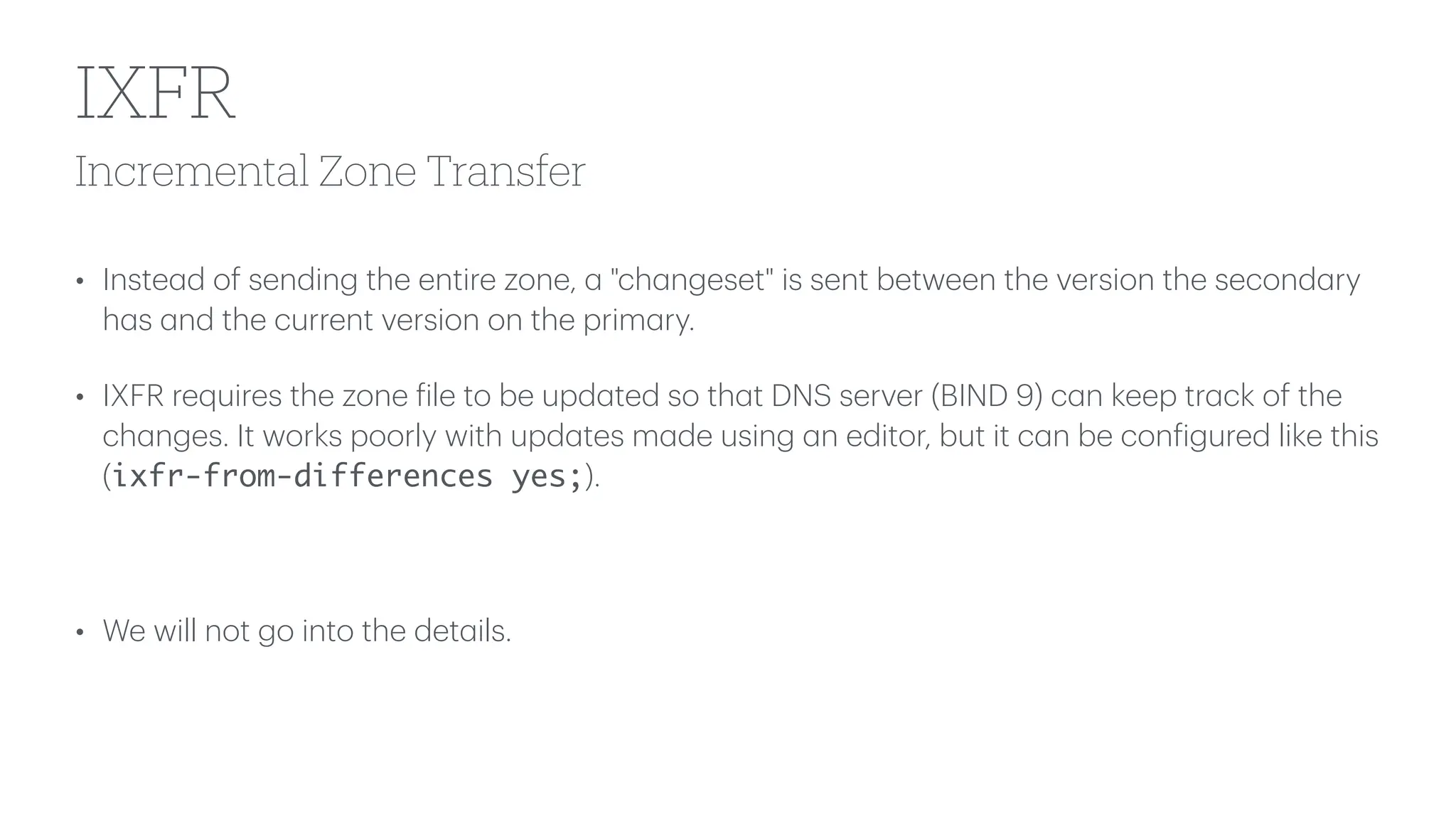 IXFR

Incremental Zone Transfer

• Instead of sending the entire zone, a "changeset" is sent between the version the secondary has and the current version on the primary.

• IXFR requires the zone file to be updated so that DNS server (BIND 9) can keep track of the changes. It works poorly with updates made using an editor, but it can be configured like this (ixfr-from-differences yes;).

• We will not go into the details.